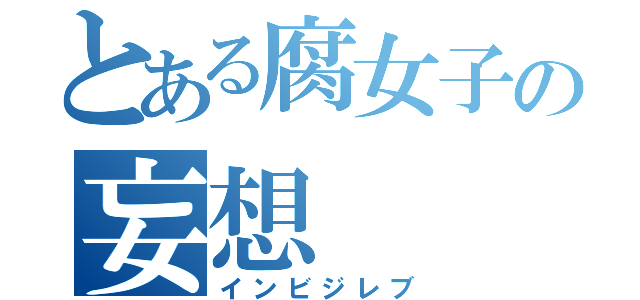 とある腐女子の
妄想
インビジレブ